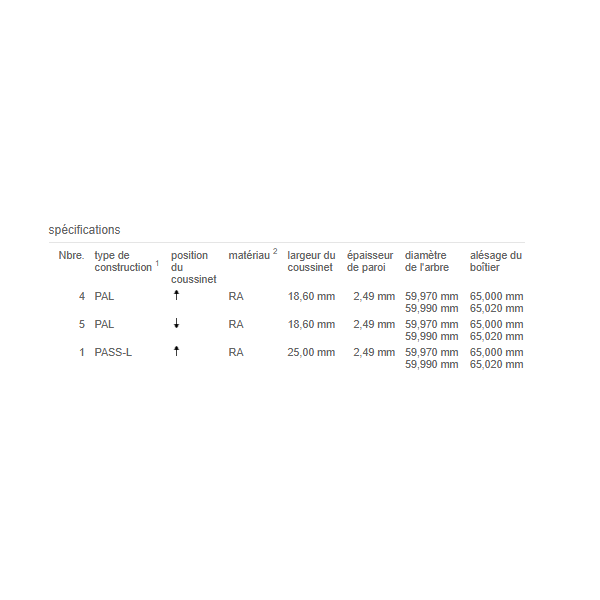 spécifications

| Nbre. | type de construction $^{1}$ | position du coussinet | matériau $^{2}$ | largeur du coussinet | épaisseur de paroi | diamètre de l'arbre | alésage du boîtier |
|---|---|---|---|---|---|---|---|
| 4 | PAL | ↑ | RA | 18,60 mm | 2,49 mm | 59,970 mm 59,990 mm | 65,000 mm 65,020 mm |
| 5 | PAL | ↓ | RA | 18,60 mm | 2,49 mm | 59,970 mm 59,990 mm | 65,000 mm 65,020 mm |
| 1 | PASS-L | ↑ | RA | 25,00 mm | 2,49 mm | 59,970 mm 59,990 mm | 65,000 mm 65,020 mm |